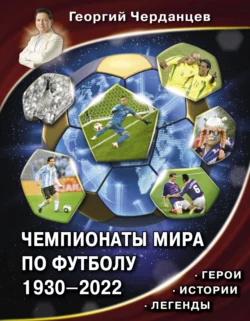 Георгий Черданцев

ЧЕМПИОНАТЫ МИРА ПО ФУТБОЛУ 1930–2022

· ГЕРОИ
· ИСТОРИИ
· ЛЕГЕНДЫ